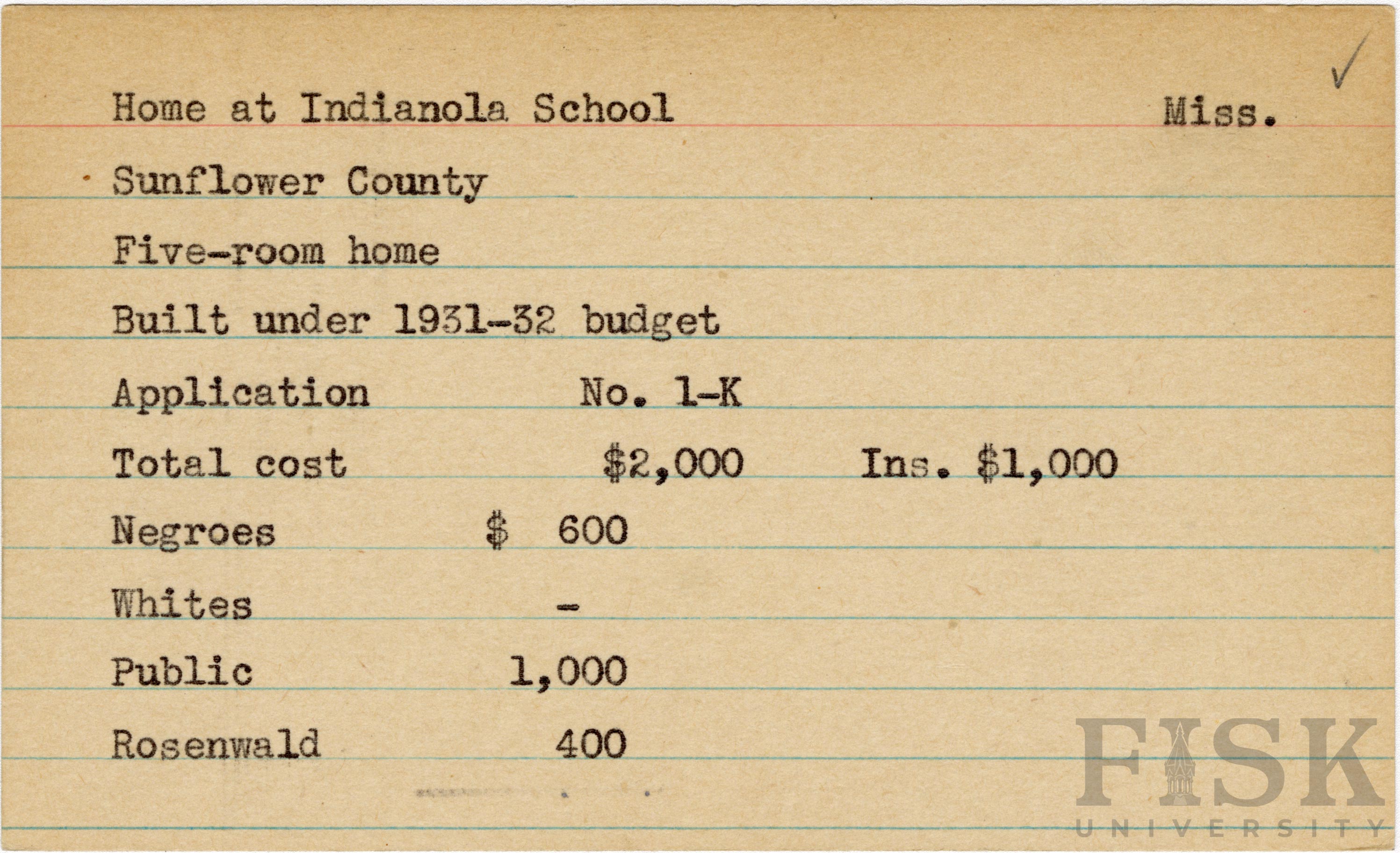 ✓

Home at Indianola School Miss.

Sunflower County

Five-room home

Built under 1931-32 budget

Application No. 1-K

Total cost $2,000 Ins. $1,000

Negroes $ 600

Whites -

Public 1,000

Rosenwald 400

FISK UNIVERSITY